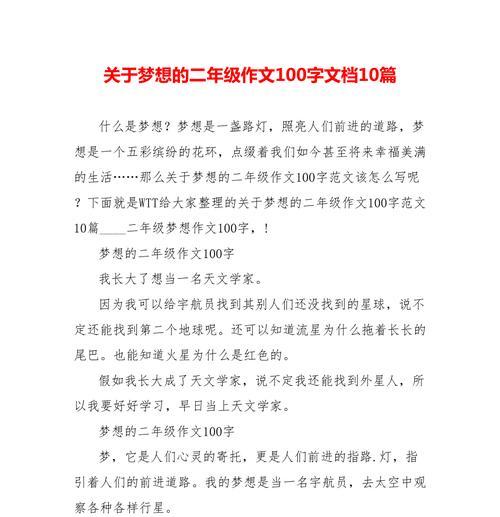 关于梦想的二年级作文100字文档10篇

什么是梦想？梦想是一盏路灯，照亮人们前进的道路，梦想是一个五彩缤纷的花环，点缀着我们如今甚至将来幸福美满的生活……那么关于梦想的二年级作文100字范文该怎么写呢？下面就是WTT给大家整理的关于梦想的二年级作文100字范文10篇____二年级梦想作文100字，！

梦想的二年级作文100字

我长大了想当一名天文学家。

因为我可以给宇航员找到其别人们还没找到的星球，说不定还能找到第二个地球呢。还可以知道流星为什么拖着长长的尾巴。也能知道火星为什么是红色的。

假如我长大成了天文学家，说不定我还能找到外星人，所以我要好好学习，早日当上天文学家。

梦想的二年级作文100字

梦，它是人们心灵的寄托，更是人们前进的指路.灯，指引着人们的前进道路。我的梦想是当一名宇航员，去太空中观察各种各样行星。